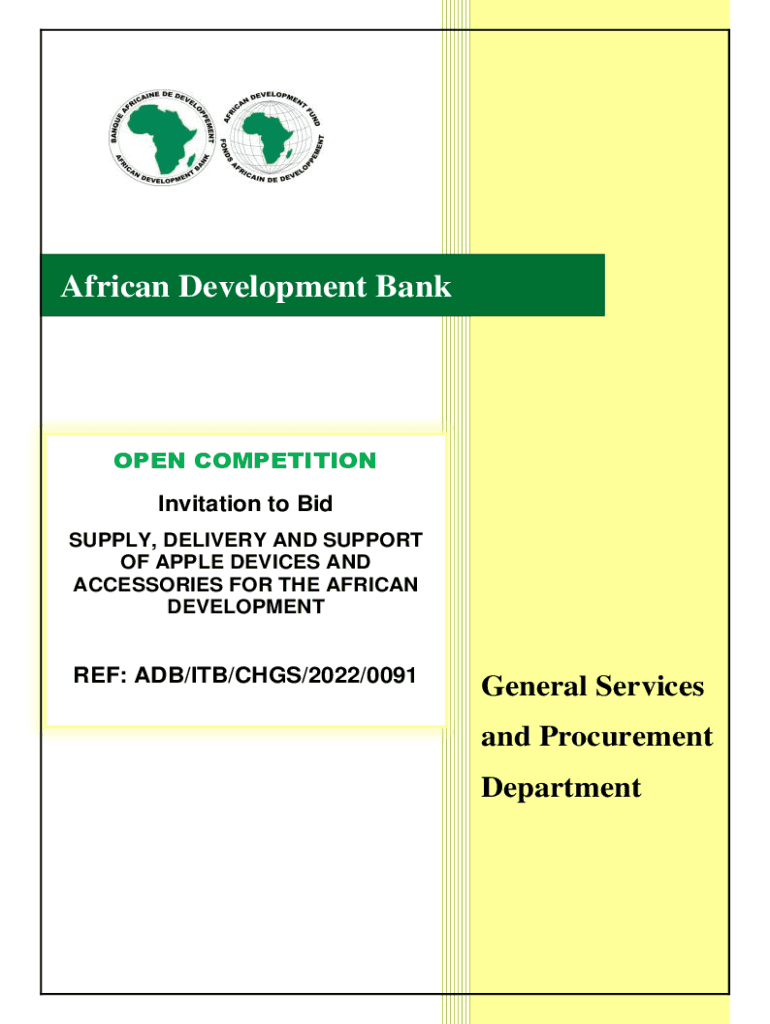 BANQUE AFRICAINE DE DEVELOPPEMENT
AFRICAN DEVELOPMENT BANK

AFRICAN DEVELOPMENT FUND
FONDS AFRICAIN DE DEVELOPPEMENT

African Development Bank

OPEN COMPETITION

Invitation to Bid

SUPPLY, DELIVERY AND SUPPORT OF APPLE DEVICES AND ACCESSORIES FOR THE AFRICAN DEVELOPMENT

REF: ADB/ITB/CHGS/2022/0091

General Services and Procurement Department